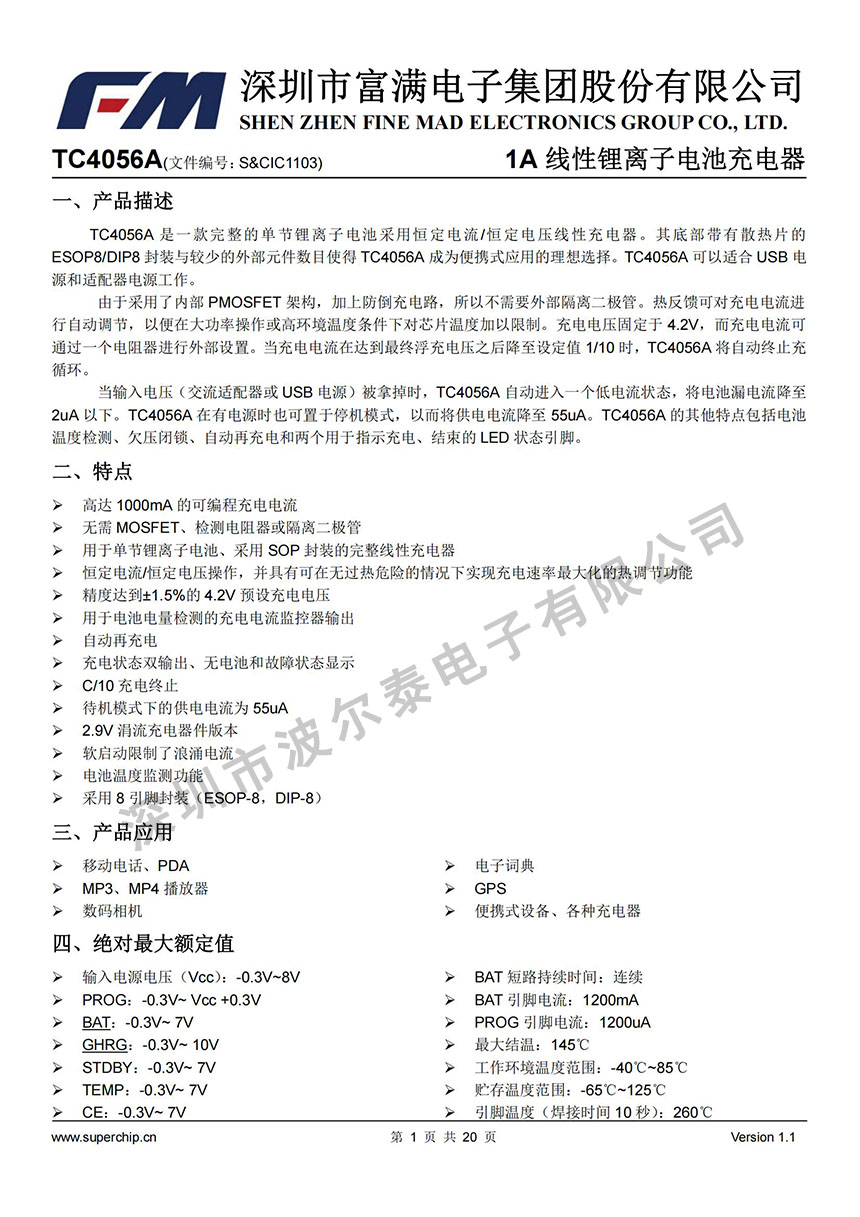 FM 深圳市富满电子集团股份有限公司
SHEN ZHEN FINE MAD ELECTRONICS GROUP CO., LTD.

TC4056A(文件编号：S&CIC1103) 1A 线性锂离子电池充电器

一、产品描述

TC4056A 是一款完整的单节锂离子电池采用恒定电流/恒定电压线性充电器。其底部带有散热片的 ESOP8/DIP8 封装与较少的外部元件数目使得 TC4056A 成为便携式应用的理想选择。TC4056A 可以适合 USB 电源和适配器电源工作。

由于采用了内部 PMOSFET 架构，加上防倒充电路，所以不需要外部隔离二极管。热反馈可对充电电流进行自动调节，以便在大功率操作或高环境温度条件下对芯片温度加以限制。充电电压固定于 4.2V，而充电电流可通过一个电阻器进行外部设置。当充电电流在达到最终浮充电压之后降至设定值 1/10 时，TC4056A 将自动终止充循环。

当输入电压（交流适配器或 USB 电源）被拿掉时，TC4056A 自动进入一个低电流状态，将电池漏电流降至 2uA 以下。TC4056A 在有电源时也可置于停机模式，以而将供电电流降至 55uA。TC4056A 的其他特点包括电池温度检测、欠压闭锁、自动再充电和两个用于指示充电、结束的 LED 状态引脚。

二、特点

➢ 高达 1000mA 的可编程充电电流
➢ 无需 MOSFET、检测电阻器或隔离二极管
➢ 用于单节锂离子电池、采用 SOP 封装的完整线性充电器
➢ 恒定电流/恒定电压操作，并具有可在无过热危险的情况下实现充电速率最大化的热调节功能
➢ 精度达到±1.5%的 4.2V 预设充电电压
➢ 用于电池电量检测的充电电流监控器输出
➢ 自动再充电
➢ 充电状态双输出、无电池和故障状态显示
➢ C/10 充电终止
➢ 待机模式下的供电电流为 55uA
➢ 2.9V 涓流充电器件版本
➢ 软启动限制了浪涌电流
➢ 电池温度监测功能
➢ 采用 8 引脚封装（ESOP-8，DIP-8）

三、产品应用

➢ 移动电话、PDA
➢ MP3、MP4 播放器
➢ 数码相机
➢ 电子词典
➢ GPS
➢ 便携式设备、各种充电器

四、绝对最大额定值

➢ 输入电源电压（Vcc）：-0.3V~8V
➢ PROG：-0.3V~ Vcc +0.3V
➢ BAT：-0.3V~ 7V
➢ GHRG：-0.3V~ 10V
➢ STDBY：-0.3V~ 7V
➢ TEMP：-0.3V~ 7V
➢ CE：-0.3V~ 7V
➢ BAT 短路持续时间：连续
➢ BAT 引脚电流：1200mA
➢ PROG 引脚电流：1200uA
➢ 最大结温：145℃
➢ 工作环境温度范围：-40℃~85℃
➢ 贮存温度范围：-65℃~125℃
➢ 引脚温度（焊接时间 10 秒）：260℃

深圳市波尔泰电子有限公司

www.superchip.cn 第 1 页 共 20 页 Version 1.1